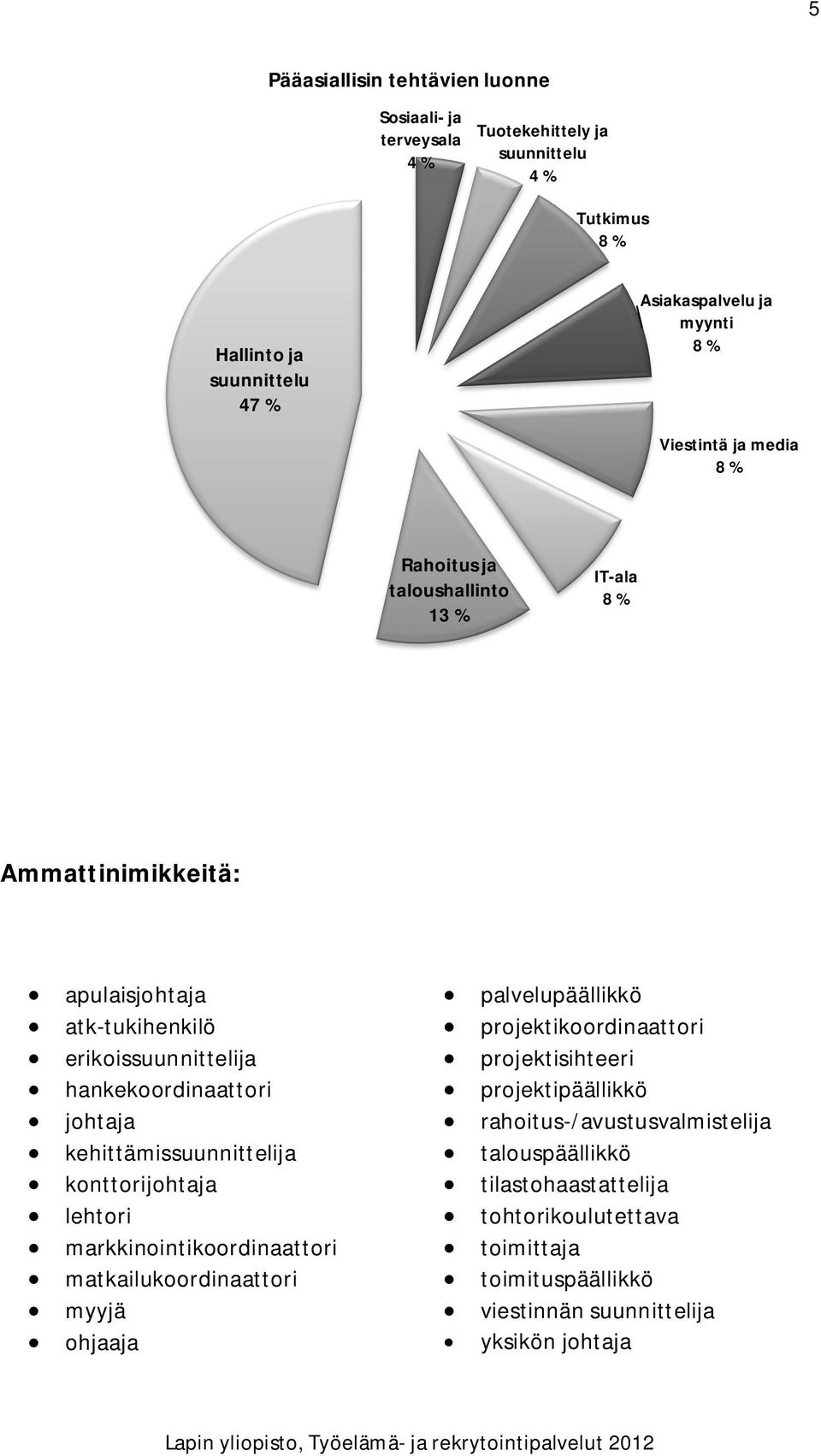 5

Pääasiallisin tehtävien luonne

Sosiaali- ja terveysala 4 %

Tuotekehittely ja suunnittelu 4 %

Tutkimus 8 %

Asiakaspalvelu ja myynti 8 %

Viestintä ja media 8 %

IT-ala 8 %

Rahoitus ja taloushallinto 13 %

Hallinto ja suunnittelu 47 %

Ammattinimikkeitä:

- apulaisjohtaja
- atk-tukihenkilö
- erikoissuunnittelija
- hankekoordinaattori
- johtaja
- kehittämissuunnittelija
- konttorijohtaja
- lehtori
- markkinointikoordinaattori
- matkailukoordinaattori
- myyjä
- ohjaaja

- palvelupäällikkö
- projektikoordinaattori
- projektisihteeri
- projektipäällikkö
- rahoitus-/avustusvalmistelija
- talouspäällikkö
- tilastohaastattelija
- tohtorikoulutettava
- toimittaja
- toimituspäällikkö
- viestinnän suunnittelija
- yksikön johtaja

Lapin yliopisto, Työelämä- ja rekrytointipalvelut 2012